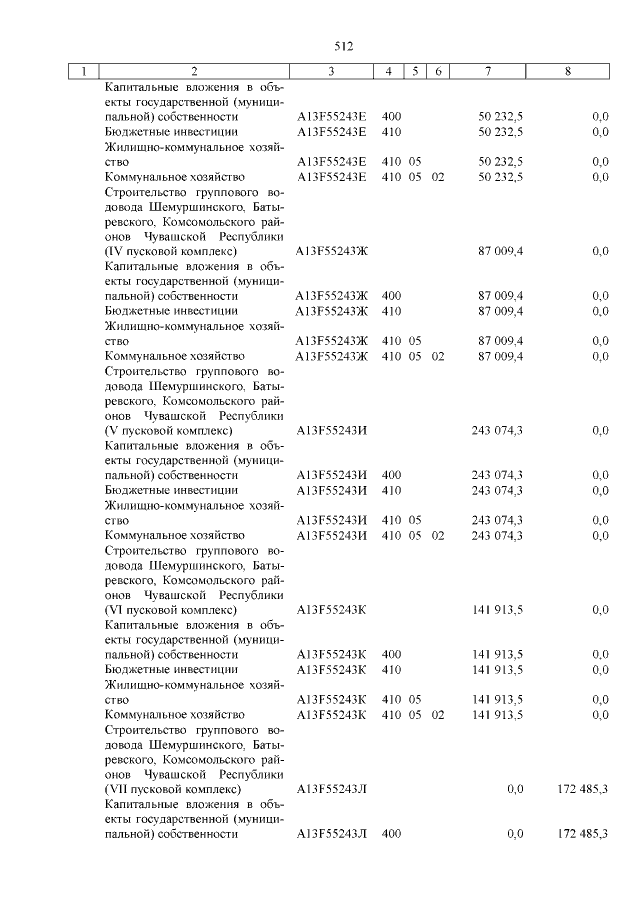 512

| 1 | 2 | 3 | 4 | 5 | 6 | 7 | 8 |
|---|---|---|---|---|---|---|---|
| | Капитальные вложения в объекты государственной (муниципальной) собственности | А13F55243Е | 400 | | | 50 232,5 | 0,0 |
| | Бюджетные инвестиции | А13F55243Е | 410 | | | 50 232,5 | 0,0 |
| | Жилищно-коммунальное хозяйство | А13F55243Е | 410 | 05 | | 50 232,5 | 0,0 |
| | Коммунальное хозяйство | А13F55243Е | 410 | 05 | 02 | 50 232,5 | 0,0 |
| | Строительство группового водовода Шемуршинского, Батыревского, Комсомольского районов Чувашской Республики (IV пусковой комплекс) | А13F55243Ж | | | | 87 009,4 | 0,0 |
| | Капитальные вложения в объекты государственной (муниципальной) собственности | А13F55243Ж | 400 | | | 87 009,4 | 0,0 |
| | Бюджетные инвестиции | А13F55243Ж | 410 | | | 87 009,4 | 0,0 |
| | Жилищно-коммунальное хозяйство | А13F55243Ж | 410 | 05 | | 87 009,4 | 0,0 |
| | Коммунальное хозяйство | А13F55243Ж | 410 | 05 | 02 | 87 009,4 | 0,0 |
| | Строительство группового водовода Шемуршинского, Батыревского, Комсомольского районов Чувашской Республики (V пусковой комплекс) | А13F55243И | | | | 243 074,3 | 0,0 |
| | Капитальные вложения в объекты государственной (муниципальной) собственности | А13F55243И | 400 | | | 243 074,3 | 0,0 |
| | Бюджетные инвестиции | А13F55243И | 410 | | | 243 074,3 | 0,0 |
| | Жилищно-коммунальное хозяйство | А13F55243И | 410 | 05 | | 243 074,3 | 0,0 |
| | Коммунальное хозяйство | А13F55243И | 410 | 05 | 02 | 243 074,3 | 0,0 |
| | Строительство группового водовода Шемуршинского, Батыревского, Комсомольского районов Чувашской Республики (VI пусковой комплекс) | А13F55243К | | | | 141 913,5 | 0,0 |
| | Капитальные вложения в объекты государственной (муниципальной) собственности | А13F55243К | 400 | | | 141 913,5 | 0,0 |
| | Бюджетные инвестиции | А13F55243К | 410 | | | 141 913,5 | 0,0 |
| | Жилищно-коммунальное хозяйство | А13F55243К | 410 | 05 | | 141 913,5 | 0,0 |
| | Коммунальное хозяйство | А13F55243К | 410 | 05 | 02 | 141 913,5 | 0,0 |
| | Строительство группового водовода Шемуршинского, Батыревского, Комсомольского районов Чувашской Республики (VII пусковой комплекс) | А13F55243Л | | | | 0,0 | 172 485,3 |
| | Капитальные вложения в объекты государственной (муниципальной) собственности | А13F55243Л | 400 | | | 0,0 | 172 485,3 |